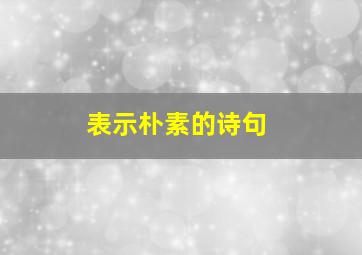 表示朴素的诗句